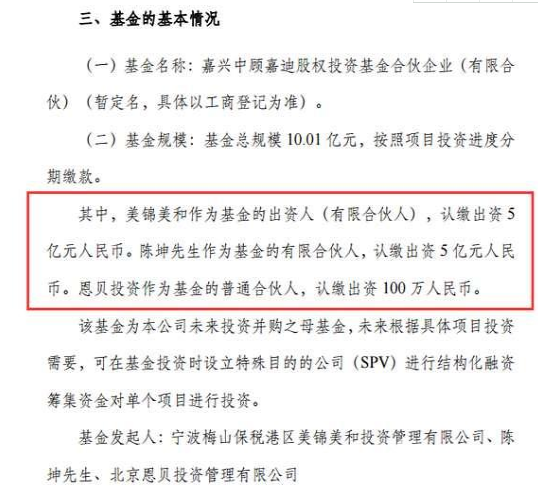 三、基金的基本情况

（一）基金名称：嘉兴中顾嘉迪股权投资基金合伙企业（有限合伙）（暂定名，具体以工商登记为准）。

（二）基金规模：基金总规模 10.01 亿元，按照项目投资进度分期缴款。

其中，美锦美和作为基金的出资人（有限合伙人），认缴出资 5 亿元人民币。陈坤先生作为基金的有限合伙人，认缴出资 5 亿元人民币。恩贝投资作为基金的普通合伙人，认缴出资 100 万人民币。

该基金为本公司未来投资并购之母基金，未来根据具体项目投资需要，可在基金投资时设立特殊目的的公司（SPV）进行结构化融资筹集资金对单个项目进行投资。

基金发起人：宁波梅山保税港区美锦美和投资管理有限公司、陈坤先生、北京恩贝投资管理有限公司